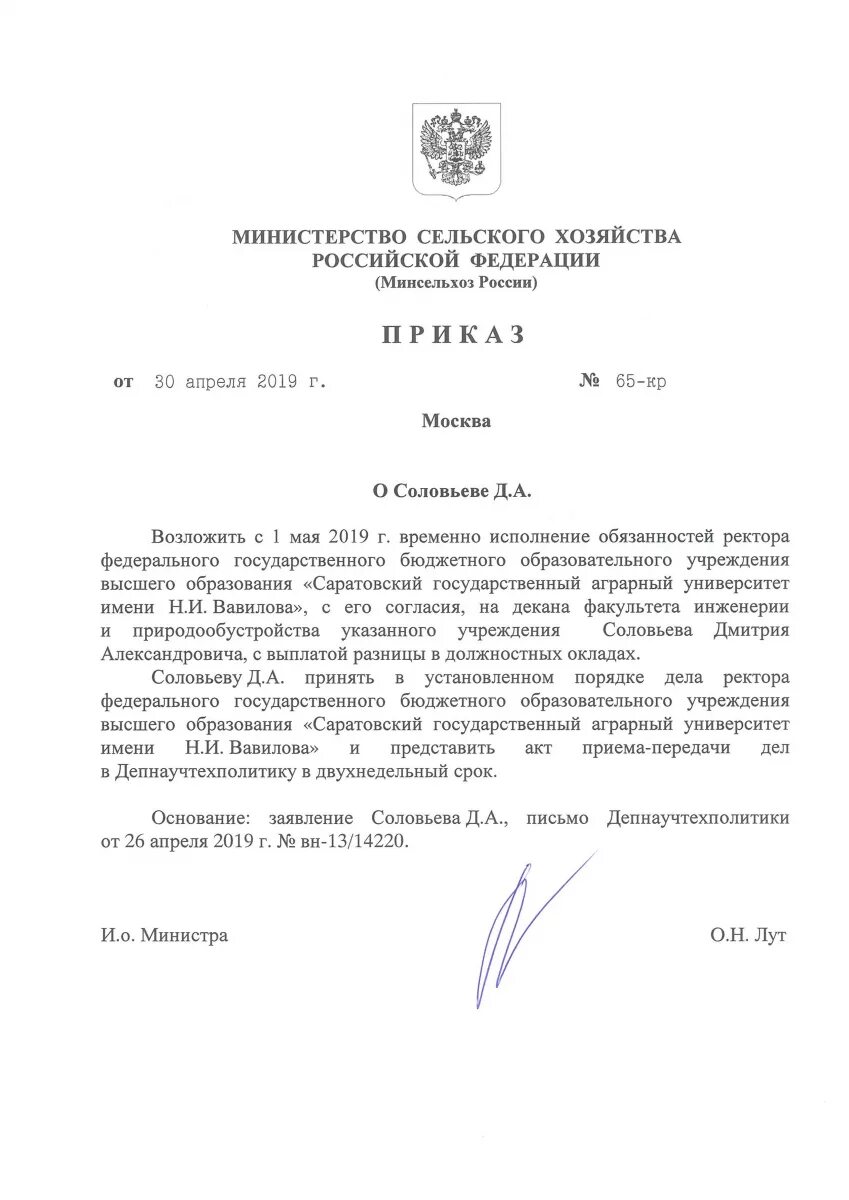 МИНИСТЕРСТВО СЕЛЬСКОГО ХОЗЯЙСТВА РОССИЙСКОЙ ФЕДЕРАЦИИ
(Минсельхоз России)

ПРИКАЗ

от 30 апреля 2019 г. № 65-кр

Москва

О Соловьеве Д.А.

Возложить с 1 мая 2019 г. временно исполнение обязанностей ректора федерального государственного бюджетного образовательного учреждения высшего образования «Саратовский государственный аграрный университет имени Н.И. Вавилова», с его согласия, на декана факультета инженерии и природообустройства указанного учреждения Соловьева Дмитрия Александровича, с выплатой разницы в должностных окладах.

Соловьеву Д.А. принять в установленном порядке дела ректора федерального государственного бюджетного образовательного учреждения высшего образования «Саратовский государственный аграрный университет имени Н.И. Вавилова» и представить акт приема-передачи дел в Депнаучтехполитику в двухнедельный срок.

Основание: заявление Соловьева Д.А., письмо Депнаучтехполитики от 26 апреля 2019 г. № вн-13/14220.

И.о. Министра О.Н. Лут